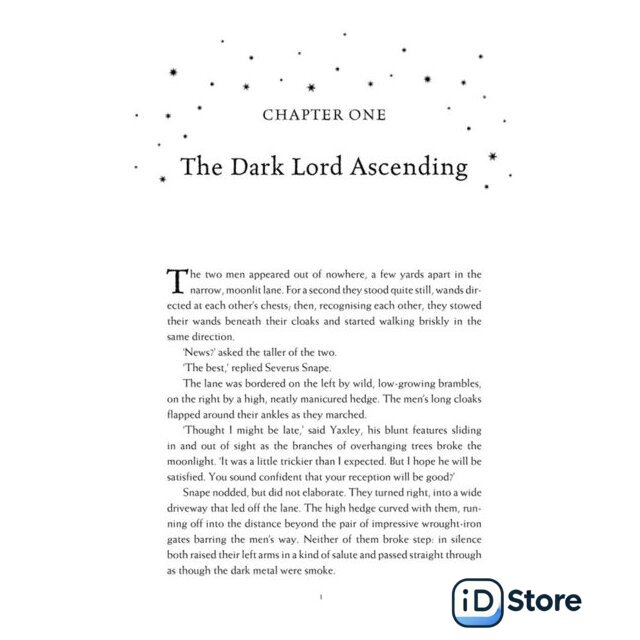 CHAPTER ONE

The Dark Lord Ascending

The two men appeared out of nowhere, a few yards apart in the narrow, moonlit lane. For a second they stood quite still, wands directed at each other's chests; then, recognising each other, they stowed their wands beneath their cloaks and started walking briskly in the same direction.

'News?' asked the taller of the two.

'The best,' replied Severus Snape.

The lane was bordered on the left by wild, low-growing brambles, on the right by a high, neatly manicured hedge. The men's long cloaks flapped around their ankles as they marched.

'Thought I might be late,' said Yaxley, his blunt features sliding in and out of sight as the branches of overhanging trees broke the moonlight. 'It was a little trickier than I expected. But I hope he will be satisfied. You sound confident that your reception will be good?'

Snape nodded, but did not elaborate. They turned right, into a wide driveway that led off the lane. The high hedge curved with them, running off into the distance beyond the pair of impressive wrought-iron gates barring the men's way. Neither of them broke step: in silence both raised their left arms in a kind of salute and passed straight through as though the dark metal were smoke.

1

iD Store